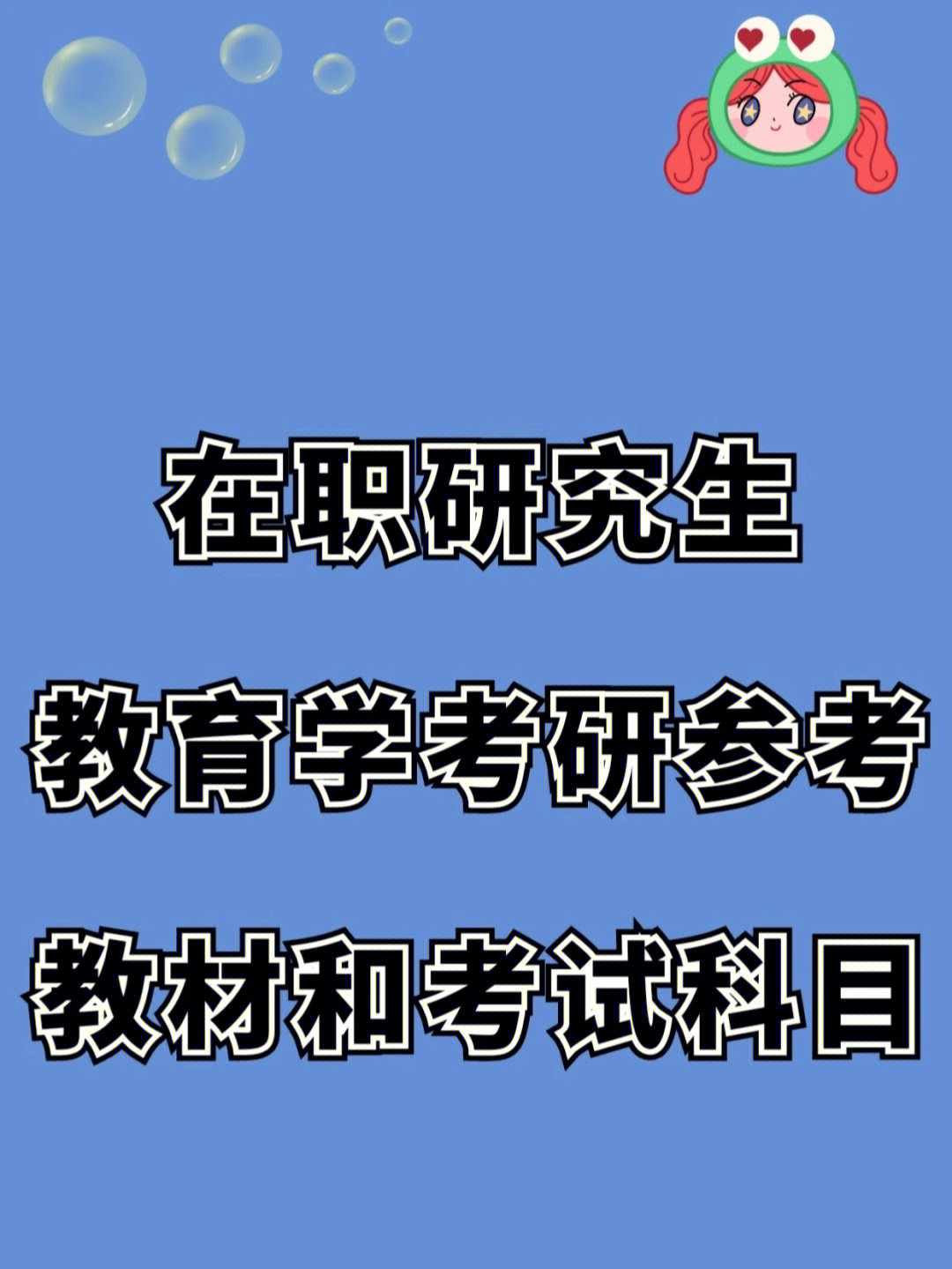 在职研究生

教育学考研参考

教材和考试科目